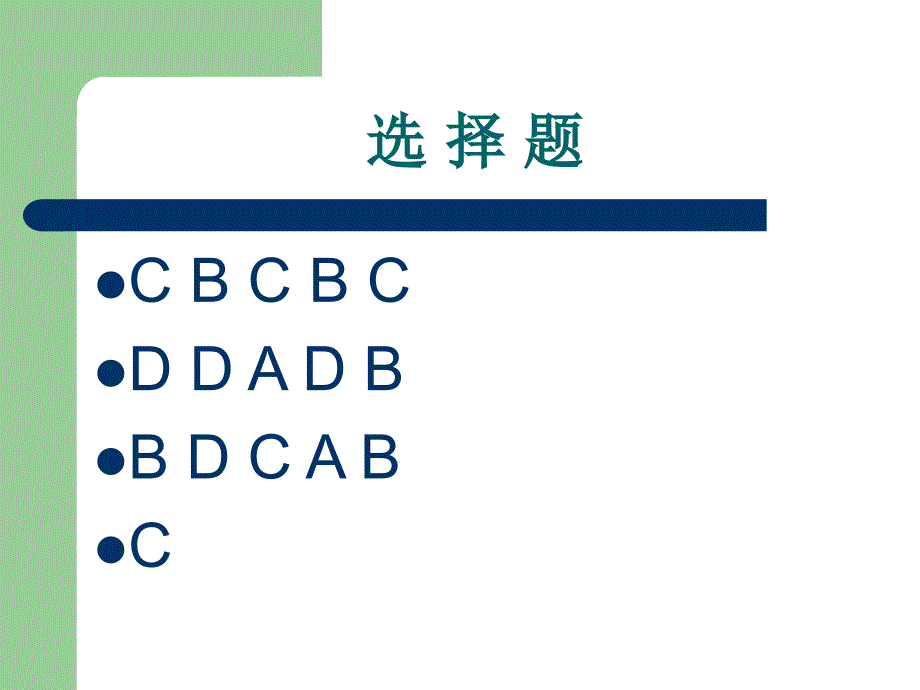 选 择 题

- C B C B C
- D D A D B
- B D C A B
- C